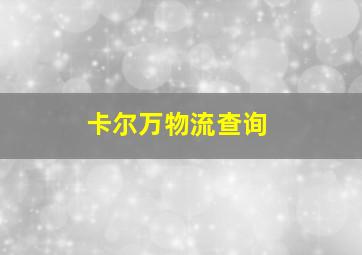 卡尔万物流查询